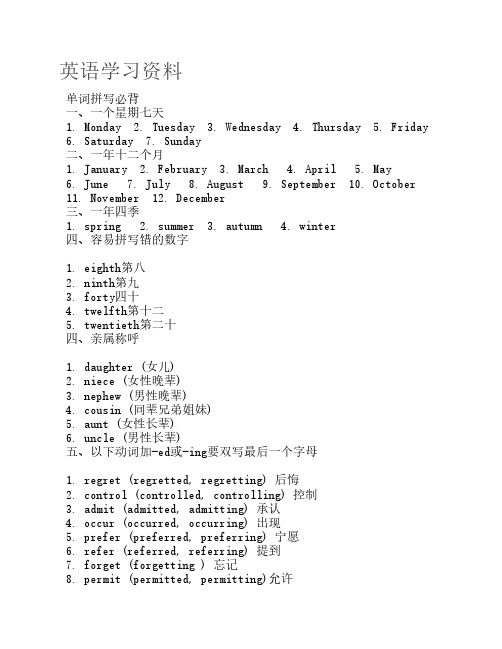 英语学习资料

单词拼写必背
一、一个星期七天
1. Monday 2. Tuesday 3. Wednesday 4. Thursday 5. Friday 6. Saturday 7. Sunday
二、一年十二个月
1. January 2. February 3. March 4. April 5. May 6. June 7. July 8. August 9. September 10. October 11. November 12. December
三、一年四季
1. spring 2. summer 3. autumn 4. winter
四、容易拼写错的数字

1. eighth第八
2. ninth第九
3. forty四十
4. twelfth第十二
5. twentieth第二十
四、亲属称呼

1. daughter (女儿)
2. niece (女性晚辈)
3. nephew (男性晚辈)
4. cousin (同辈兄弟姐妹)
5. aunt (女性长辈)
6. uncle (男性长辈)
五、以下动词加-ed或-ing要双写最后一个字母

1. regret (regretted, regretting) 后悔
2. control (controlled, controlling) 控制
3. admit (admitted, admitting) 承认
4. occur (occurred, occurring) 出现
5. prefer (preferred, preferring) 宁愿
6. refer (referred, referring) 提到
7. forget (forgetting ) 忘记
8. permit (permitted, permitting)允许